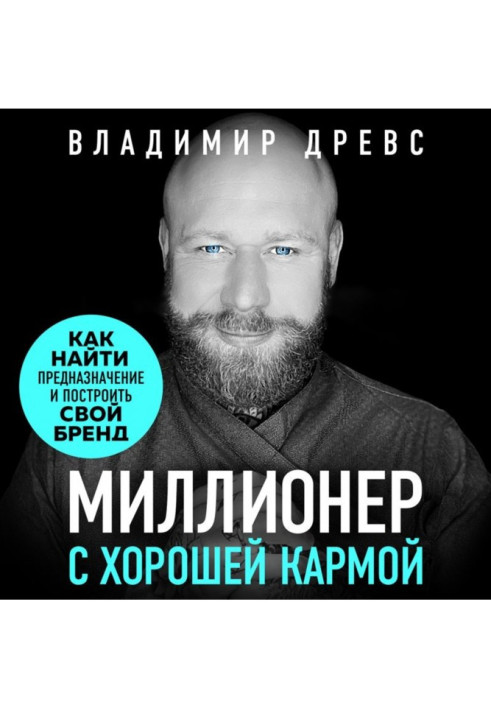 ВЛАДИМИР ДРЕВС

КАК НАЙТИ ПРЕДНАЗНАЧЕНИЕ И ПОСТРОИТЬ СВОЙ БРЕНД

МИЛЛИОНЕР
С ХОРОШЕЙ КАРМОЙ